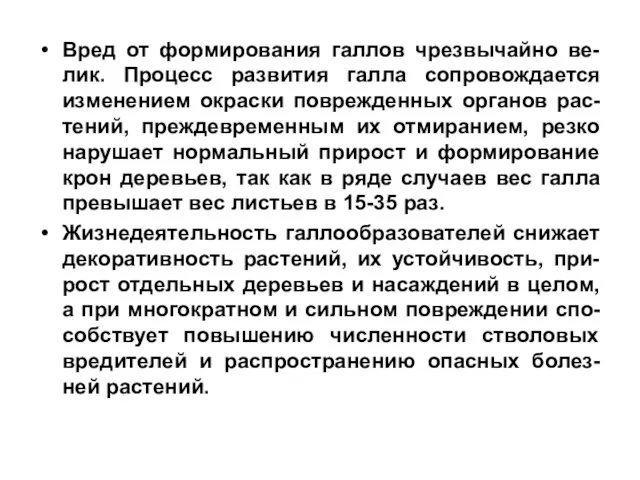 • Вред от формирования галлов чрезвычайно велик. Процесс развития галла сопровождается изменением окраски поврежденных органов растений, преждевременным их отмиранием, резко нарушает нормальный прирост и формирование крон деревьев, так как в ряде случаев вес галла превышает вес листьев в 15-35 раз.

• Жизнедеятельность галлообразователей снижает декоративность растений, их устойчивость, прирост отдельных деревьев и насаждений в целом, а при многократном и сильном повреждении способствует повышению численности стволовых вредителей и распространению опасных болезней растений.